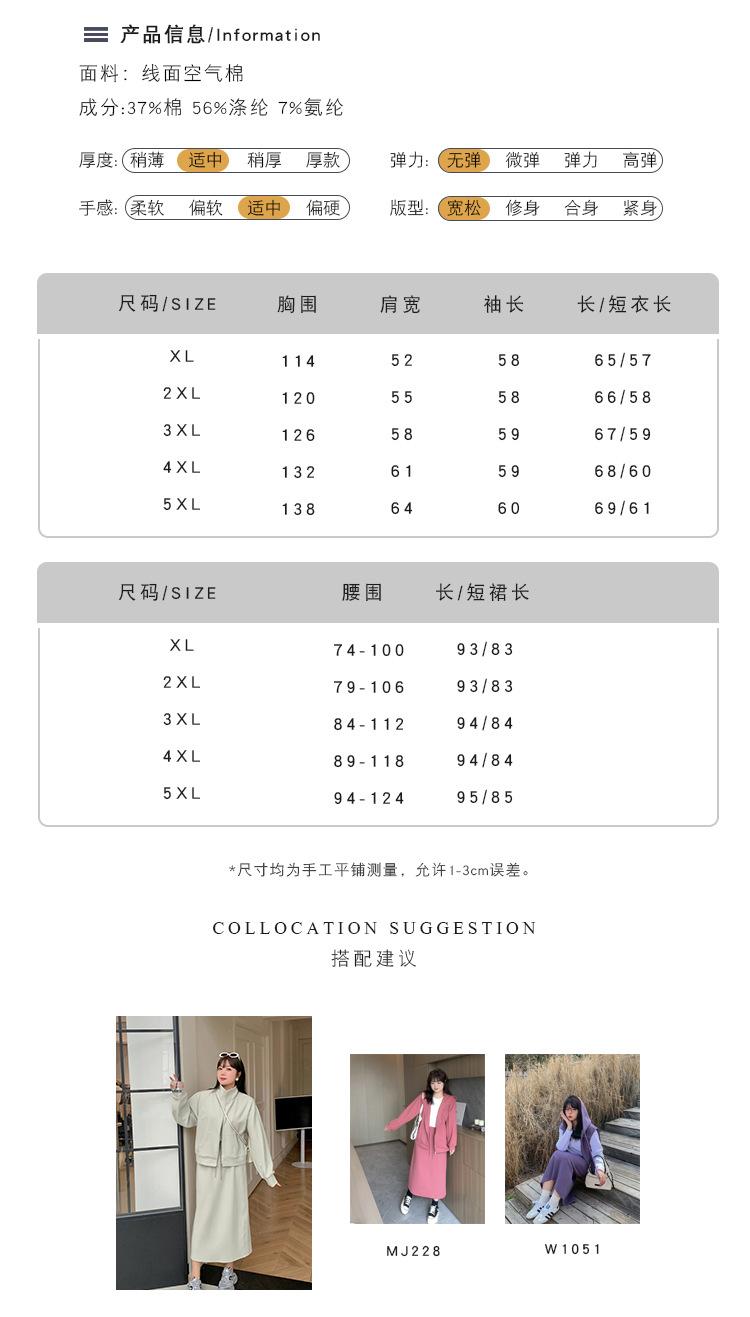 产品信息/Information

面料：线面空气棉

成分:37%棉 56%涤纶 7%氨纶

厚度: 稍薄 适中 稍厚 厚款

弹力: 无弹 微弹 弹力 高弹

手感: 柔软 偏软 适中 偏硬

版型: 宽松 修身 合身 紧身

| 尺码/SIZE | 胸围 | 肩宽 | 袖长 | 长/短衣长 |
|---|---|---|---|---|
| XL | 114 | 52 | 58 | 65/57 |
| 2XL | 120 | 55 | 58 | 66/58 |
| 3XL | 126 | 58 | 59 | 67/59 |
| 4XL | 132 | 61 | 59 | 68/60 |
| 5XL | 138 | 64 | 60 | 69/61 |

| 尺码/SIZE | 腰围 | 长/短裙长 |
|---|---|---|
| XL | 74-100 | 93/83 |
| 2XL | 79-106 | 93/83 |
| 3XL | 84-112 | 94/84 |
| 4XL | 89-118 | 94/84 |
| 5XL | 94-124 | 95/85 |

*尺寸均为手工平铺测量，允许1-3cm误差。

COLLOCATION SUGGESTION
搭配建议

MJ228

W1051